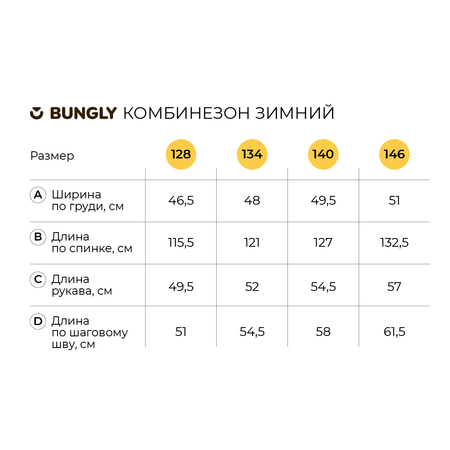 BUNGLY КОМБИНЕЗОН ЗИМНИЙ

| Размер | 128 | 134 | 140 | 146 |
|---|---|---|---|---|
| A Ширина по груди, см | 46,5 | 48 | 49,5 | 51 |
| B Длина по спинке, см | 115,5 | 121 | 127 | 132,5 |
| C Длина рукава, см | 49,5 | 52 | 54,5 | 57 |
| D Длина по шаговому шву, см | 51 | 54,5 | 58 | 61,5 |